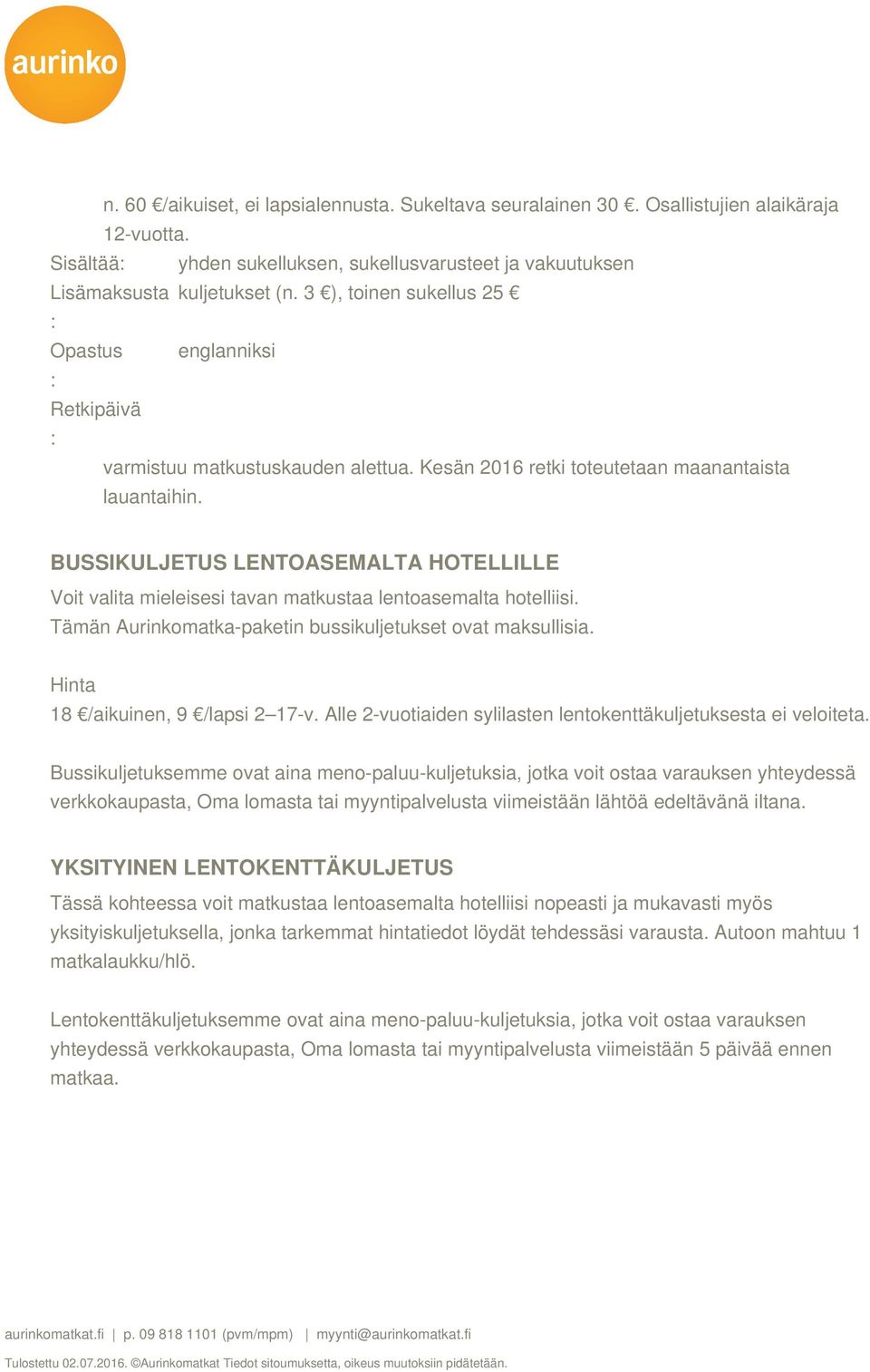 aurinko

n. 60 €/aikuiset, ei lapsialennusta. Sukeltava seuralainen 30 €. Osallistujien alaikäraja 12-vuotta.

Sisältää: yhden sukelluksen, sukellusvarusteet ja vakuutuksen

Lisämaksusta: kuljetukset (n. 3 €), toinen sukellus 25 €

Opastus: englanniksi

Retkipäivä: varmistuu matkustuskauden alettua. Kesän 2016 retki toteutetaan maanantaista lauantaihin.

BUSSIKULJETUS LENTOASEMALTA HOTELLILLE

Voit valita mieleisesi tavan matkustaa lentoasemalta hotelliisi. Tämän Aurinkomatka-paketin bussikuljetukset ovat maksullisia.

Hinta

18 €/aikuinen, 9 €/lapsi 2–17-v. Alle 2-vuotiaiden sylilasten lentokenttäkuljetuksesta ei veloiteta.

Bussikuljetuksemme ovat aina meno-paluu-kuljetuksia, jotka voit ostaa varauksen yhteydessä verkkokaupasta, Oma lomasta tai myyntipalvelusta viimeistään lähtöä edeltävänä iltana.

YKSITYINEN LENTOKENTTÄKULJETUS

Tässä kohteessa voit matkustaa lentoasemalta hotelliisi nopeasti ja mukavasti myös yksityiskuljetuksella, jonka tarkemmat hintatiedot löydät tehdessäsi varausta. Autoon mahtuu 1 matkalaukku/hlö.

Lentokenttäkuljetuksemme ovat aina meno-paluu-kuljetuksia, jotka voit ostaa varauksen yhteydessä verkkokaupasta, Oma lomasta tai myyntipalvelusta viimeistään 5 päivää ennen matkaa.

aurinkomatkat.fi | p. 09 818 1101 (pvm/mpm) | myynti@aurinkomatkat.fi

Tulostettu 02.07.2016. ©Aurinkomatkat Tiedot sitoumuksetta, oikeus muutoksiin pidätetään.